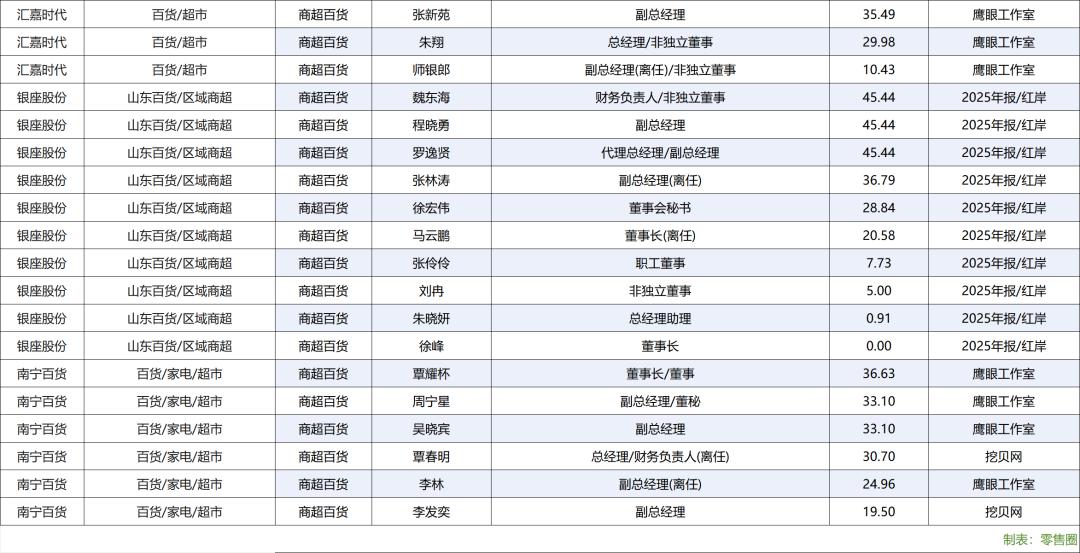 | 汇嘉时代 | 百货/超市 | 商超百货 | 张新苑 | 副总经理 | 35.49 | 鹰眼工作室 |
|---|---|---|---|---|---|---|
| 汇嘉时代 | 百货/超市 | 商超百货 | 朱翔 | 总经理/非独立董事 | 29.98 | 鹰眼工作室 |
| 汇嘉时代 | 百货/超市 | 商超百货 | 师银郎 | 副总经理(离任)/非独立董事 | 10.43 | 鹰眼工作室 |
| 银座股份 | 山东百货/区域商超 | 商超百货 | 魏东海 | 财务负责人/非独立董事 | 45.44 | 2025年报/红岸 |
| 银座股份 | 山东百货/区域商超 | 商超百货 | 程晓勇 | 副总经理 | 45.44 | 2025年报/红岸 |
| 银座股份 | 山东百货/区域商超 | 商超百货 | 罗逸贤 | 代理总经理/副总经理 | 45.44 | 2025年报/红岸 |
| 银座股份 | 山东百货/区域商超 | 商超百货 | 张林涛 | 副总经理(离任) | 36.79 | 2025年报/红岸 |
| 银座股份 | 山东百货/区域商超 | 商超百货 | 徐宏伟 | 董事会秘书 | 28.84 | 2025年报/红岸 |
| 银座股份 | 山东百货/区域商超 | 商超百货 | 马云鹏 | 董事长(离任) | 20.58 | 2025年报/红岸 |
| 银座股份 | 山东百货/区域商超 | 商超百货 | 张伶伶 | 职工董事 | 7.73 | 2025年报/红岸 |
| 银座股份 | 山东百货/区域商超 | 商超百货 | 刘冉 | 非独立董事 | 5.00 | 2025年报/红岸 |
| 银座股份 | 山东百货/区域商超 | 商超百货 | 朱晓妍 | 总经理助理 | 0.91 | 2025年报/红岸 |
| 银座股份 | 山东百货/区域商超 | 商超百货 | 徐峰 | 董事长 | 0.00 | 2025年报/红岸 |
| 南宁百货 | 百货/家电/超市 | 商超百货 | 覃耀杯 | 董事长/董事 | 36.63 | 鹰眼工作室 |
| 南宁百货 | 百货/家电/超市 | 商超百货 | 周宁星 | 副总经理/董秘 | 33.10 | 鹰眼工作室 |
| 南宁百货 | 百货/家电/超市 | 商超百货 | 吴晓宾 | 副总经理 | 33.10 | 鹰眼工作室 |
| 南宁百货 | 百货/家电/超市 | 商超百货 | 覃春明 | 总经理/财务负责人(离任) | 30.70 | 挖贝网 |
| 南宁百货 | 百货/家电/超市 | 商超百货 | 李林 | 副总经理(离任) | 24.96 | 鹰眼工作室 |
| 南宁百货 | 百货/家电/超市 | 商超百货 | 李发奕 | 副总经理 | 19.50 | 挖贝网 |

制表：零售圈